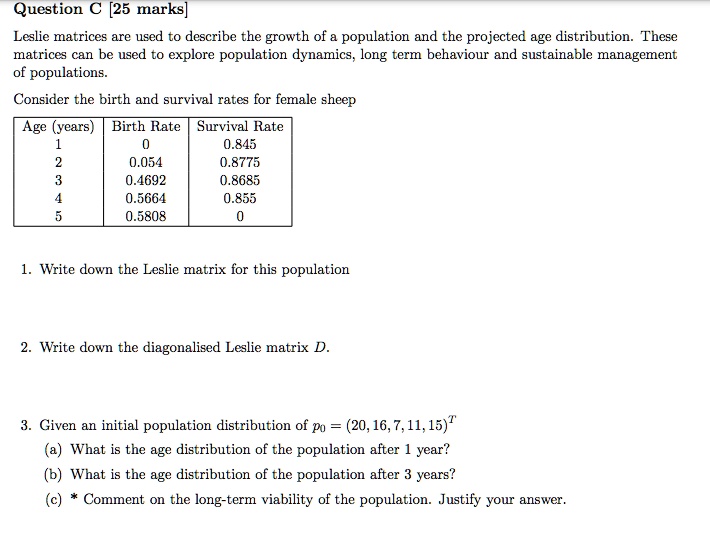 Question C [25 marks]

Leslie matrices are used to describe the growth of a population and the projected age distribution. These matrices can be used to explore population dynamics, long term behaviour and sustainable management of populations.

Consider the birth and survival rates for female sheep

| Age (years) | Birth Rate | Survival Rate |
|---|---|---|
| 1 | 0 | 0.845 |
| 2 | 0.054 | 0.8775 |
| 3 | 0.4692 | 0.8685 |
| 4 | 0.5664 | 0.855 |
| 5 | 0.5808 | 0 |

1. Write down the Leslie matrix for this population

2. Write down the diagonalised Leslie matrix $D$.

3. Given an initial population distribution of $p_0 = (20, 16, 7, 11, 15)^T$

(a) What is the age distribution of the population after 1 year?

(b) What is the age distribution of the population after 3 years?

(c) * Comment on the long-term viability of the population. Justify your answer.